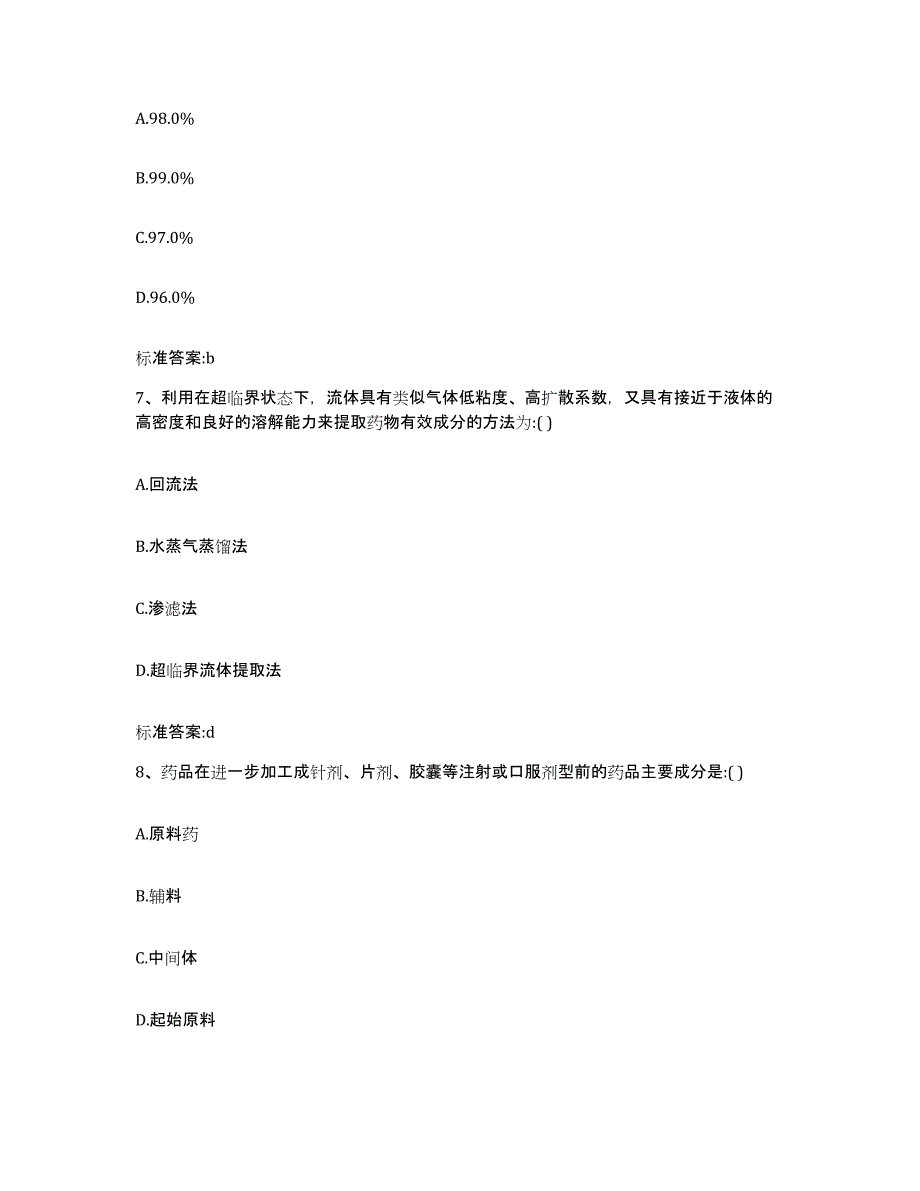 A.98.0%

B.99.0%

C.97.0%

D.96.0%

标准答案:b

7、利用在超临界状态下，流体具有类似气体低粘度、高扩散系数，又具有接近于液体的高密度和良好的溶解能力来提取药物有效成分的方法为:( )

A.回流法

B.水蒸气蒸馏法

C.渗滤法

D.超临界流体提取法

标准答案:d

8、药品在进一步加工成针剂、片剂、胶囊等注射或口服剂型前的药品主要成分是:( )

A.原料药

B.辅料

C.中间体

D.起始原料